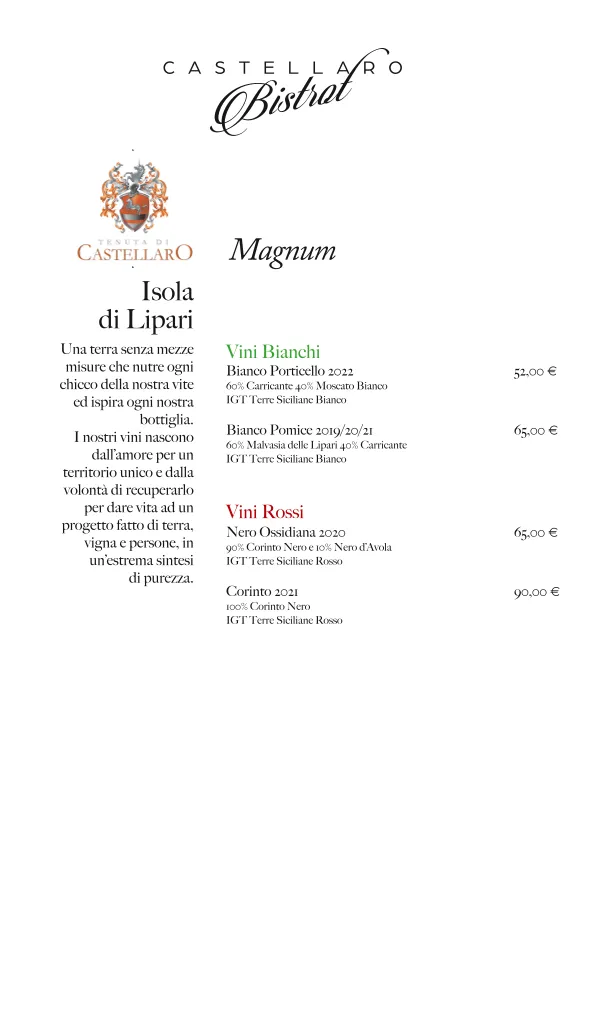 CASTELLARO
Bistrot

TENUTA DI
CASTELLARO

Isola di Lipari

Una terra senza mezze misure che nutre ogni chicco della nostra vite ed ispira ogni nostra bottiglia.
I nostri vini nascono dall'amore per un territorio unico e dalla volontà di recuperarlo per dare vita ad un progetto fatto di terra, vigna e persone, in un'estrema sintesi di purezza.

Magnum

Vini Bianchi

Bianco Porticello 2022 52,00 €
60% Carricante 40% Moscato Bianco
IGT Terre Siciliane Bianco

Bianco Pomice 2019/20/21 65,00 €
60% Malvasia delle Lipari 40% Carricante
IGT Terre Siciliane Bianco

Vini Rossi

Nero Ossidiana 2020 65,00 €
90% Corinto Nero e 10% Nero d'Avola
IGT Terre Siciliane Rosso

Corinto 2021 90,00 €
100% Corinto Nero
IGT Terre Siciliane Rosso